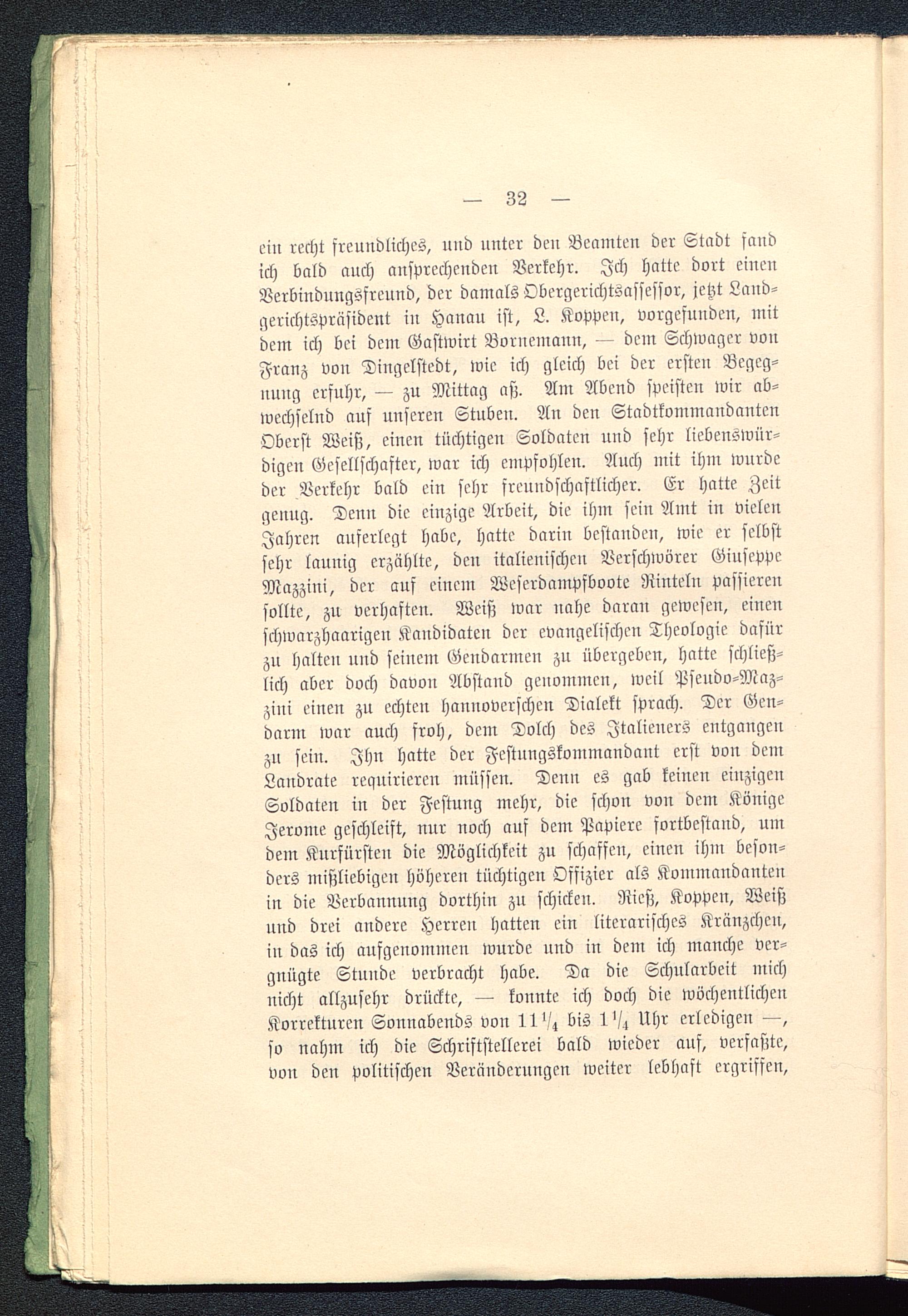 — 32 —

ein recht freundliches, und unter den Beamten der Stadt fand ich bald auch ansprechenden Verkehr. Ich hatte dort einen Verbindungsfreund, der damals Obergerichtsassessor, jetzt Landgerichtspräsident in Hanau ist, L. Koppen, vorgefunden, mit dem ich bei dem Gastwirt Bornemann, — dem Schwager von Franz von Dingelstedt, wie ich gleich bei der ersten Begegnung erfuhr, — zu Mittag aß. Am Abend speisten wir abwechselnd auf unseren Stuben. An den Stadtkommandanten Oberst Weiß, einen tüchtigen Soldaten und sehr liebenswürdigen Gesellschafter, war ich empfohlen. Auch mit ihm wurde der Verkehr bald ein sehr freundschaftlicher. Er hatte Zeit genug. Denn die einzige Arbeit, die ihm sein Amt in vielen Jahren auferlegt habe, hatte darin bestanden, wie er selbst sehr launig erzählte, den italienischen Verschwörer Giuseppe Mazzini, der auf einem Weserdampfboote Rinteln passieren sollte, zu verhaften. Weiß war nahe daran gewesen, einen schwarzhaarigen Kandidaten der evangelischen Theologie dafür zu halten und seinem Gendarmen zu übergeben, hatte schließlich aber doch davon Abstand genommen, weil Pseudo-Mazzini einen zu echten hannoverschen Dialekt sprach. Der Gendarm war auch froh, dem Dolch des Italieners entgangen zu sein. Ihn hatte der Festungskommandant erst von dem Landrate requirieren müssen. Denn es gab keinen einzigen Soldaten in der Festung mehr, die schon von dem Könige Jerome geschleift, nur noch auf dem Papiere fortbestand, um dem Kurfürsten die Möglichkeit zu schaffen, einen ihm besonders mißliebigen höheren tüchtigen Offizier als Kommandanten in die Verbannung dorthin zu schicken. Rieß, Koppen, Weiß und drei andere Herren hatten ein literarisches Kränzchen, in das ich aufgenommen wurde und in dem ich manche vergnügte Stunde verbracht habe. Da die Schularbeit mich nicht allzusehr drückte, — konnte ich doch die wöchentlichen Korrekturen Sonnabends von $11\frac{1}{4}$ bis $1\frac{1}{4}$ Uhr erledigen —, so nahm ich die Schriftstellerei bald wieder auf, verfaßte, von den politischen Veränderungen weiter lebhaft ergriffen,